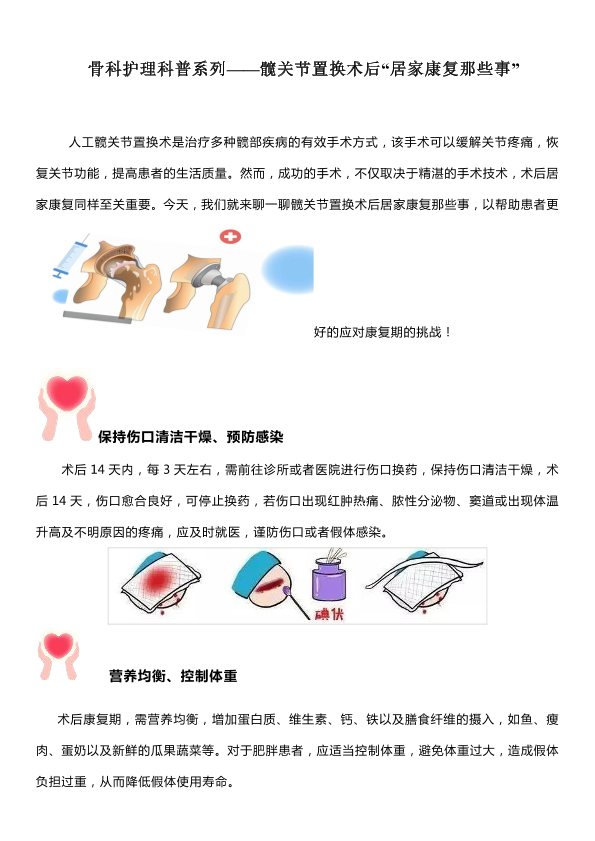 骨科护理科普系列——髋关节置换术后“居家康复那些事”

人工髋关节置换术是治疗多种髋部疾病的有效手术方式，该手术可以缓解关节疼痛，恢复关节功能，提高患者的生活质量。然而，成功的手术，不仅取决于精湛的手术技术，术后居家康复同样至关重要。今天，我们就来聊一聊髋关节置换术后居家康复那些事，以帮助患者更好的应对康复期的挑战！

保持伤口清洁干燥、预防感染

术后 14 天内，每 3 天左右，需前往诊所或者医院进行伤口换药，保持伤口清洁干燥，术后 14 天，伤口愈合良好，可停止换药，若伤口出现红肿热痛、脓性分泌物、窦道或出现体温升高及不明原因的疼痛，应及时就医，谨防伤口或者假体感染。

碘伏

营养均衡、控制体重

术后康复期，需营养均衡，增加蛋白质、维生素、钙、铁以及膳食纤维的摄入，如鱼、瘦肉、蛋奶以及新鲜的瓜果蔬菜等。对于肥胖患者，应适当控制体重，避免体重过大，造成假体负担过重，从而降低假体使用寿命。